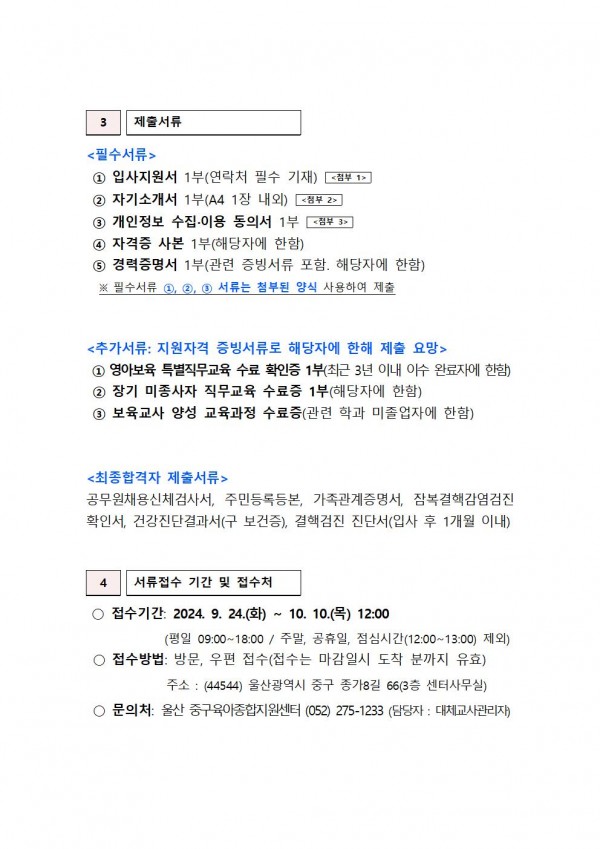 3 제출서류

<필수서류>

① 입사지원서 1부(연락처 필수 기재) <첨부 1>

② 자기소개서 1부(A4 1장 내외) <첨부 2>

③ 개인정보 수집·이용 동의서 1부 <첨부 3>

④ 자격증 사본 1부(해당자에 한함)

⑤ 경력증명서 1부(관련 증빙서류 포함. 해당자에 한함)

※ 필수서류 ①, ②, ③ 서류는 첨부된 양식 사용하여 제출

<추가서류: 지원자격 증빙서류로 해당자에 한해 제출 요망>

① 영아보육 특별직무교육 수료 확인증 1부(최근 3년 이내 이수 완료자에 한함)

② 장기 미종사자 직무교육 수료증 1부(해당자에 한함)

③ 보육교사 양성 교육과정 수료증(관련 학과 미졸업자에 한함)

<최종합격자 제출서류>

공무원채용신체검사서, 주민등록등본, 가족관계증명서, 잠복결핵감염검진 확인서, 건강진단결과서(구 보건증), 결핵검진 진단서(입사 후 1개월 이내)

4 서류접수 기간 및 접수처

○ 접수기간: 2024. 9. 24.(화) ~ 10. 10.(목) 12:00

(평일 09:00~18:00 / 주말, 공휴일, 점심시간(12:00~13:00) 제외)

○ 접수방법: 방문, 우편 접수(접수는 마감일시 도착 분까지 유효)

주소 : (44544) 울산광역시 중구 종가8길 66(3층 센터사무실)

○ 문의처: 울산 중구육아종합지원센터 (052) 275-1233 (담당자 : 대체교사관리자)